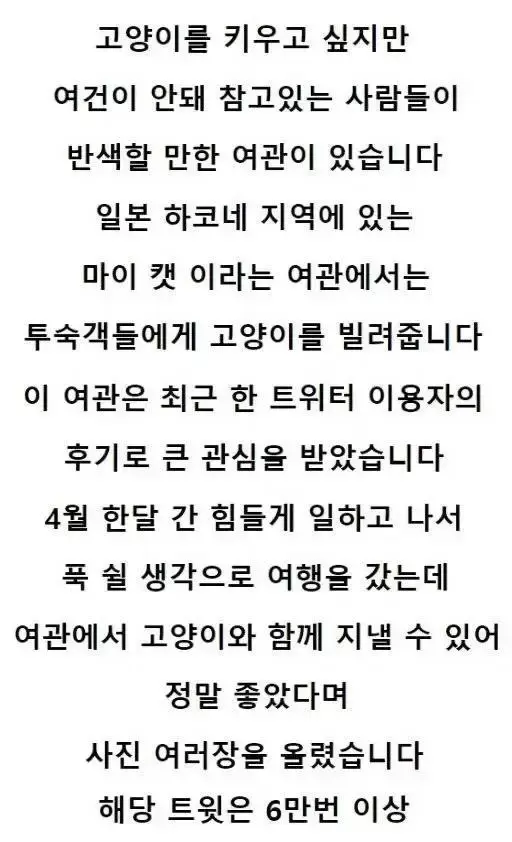 고양이를 키우고 싶지만

여건이 안돼 참고있는 사람들이

반색할 만한 여관이 있습니다

일본 하코네 지역에 있는

마이 캣 이라는 여관에서는

투숙객들에게 고양이를 빌려줍니다

이 여관은 최근 한 트위터 이용자의

후기로 큰 관심을 받았습니다

4월 한달 간 힘들게 일하고 나서

푹 쉴 생각으로 여행을 갔는데

여관에서 고양이와 함께 지낼 수 있어

정말 좋았다며

사진 여러장을 올렸습니다

해당 트윗은 6만번 이상